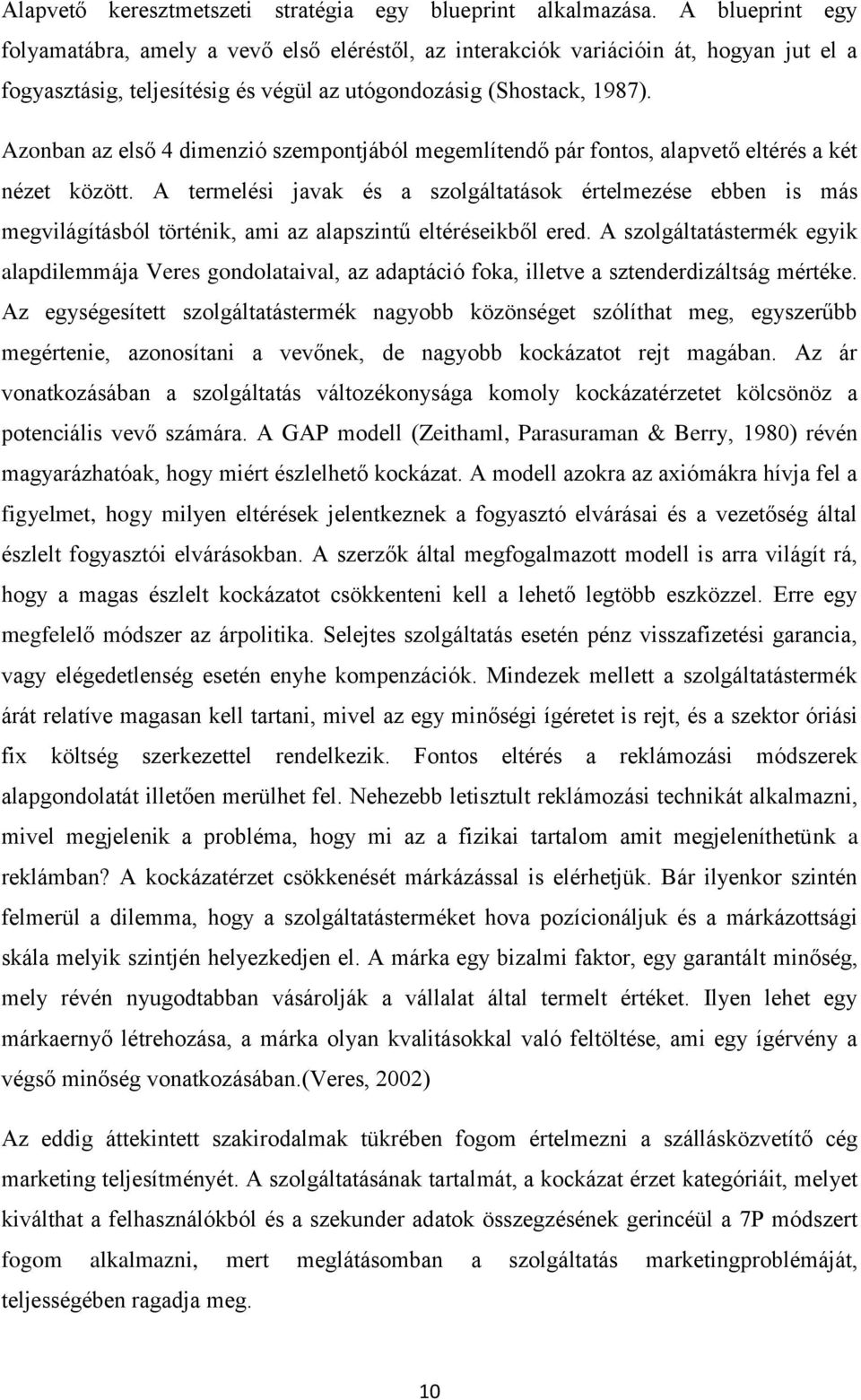 Alapvető keresztmetszeti stratégia egy blueprint alkalmazása. A blueprint egy folyamatábra, amely a vevő első eléréstől, az interakciók variációin át, hogyan jut el a fogyasztásig, teljesítésig és végül az utógondozásig (Shostack, 1987).

Azonban az első 4 dimenzió szempontjából megemlítendő pár fontos, alapvető eltérés a két nézet között. A termelési javak és a szolgáltatások értelmezése ebben is más megvilágításból történik, ami az alapszintű eltéréseikből ered. A szolgáltatástermék egyik alapdilemmája Veres gondolataival, az adaptáció foka, illetve a sztenderdizáltság mértéke. Az egységesített szolgáltatástermék nagyobb közönséget szólíthat meg, egyszerűbb megértenie, azonosítani a vevőnek, de nagyobb kockázatot rejt magában. Az ár vonatkozásában a szolgáltatás változékonysága komoly kockázatérzetet kölcsönöz a potenciális vevő számára. A GAP modell (Zeithaml, Parasuraman & Berry, 1980) révén magyarázhatóak, hogy miért észlelhető kockázat. A modell azokra az axiómákra hívja fel a figyelmet, hogy milyen eltérések jelentkeznek a fogyasztó elvárásai és a vezetőség által észlelt fogyasztói elvárásokban. A szerzők által megfogalmazott modell is arra világít rá, hogy a magas észlelt kockázatot csökkenteni kell a lehető legtöbb eszközzel. Erre egy megfelelő módszer az árpolitika. Selejtes szolgáltatás esetén pénz visszafizetési garancia, vagy elégedetlenség esetén enyhe kompenzációk. Mindezek mellett a szolgáltatástermék árát relatíve magasan kell tartani, mivel az egy minőségi ígéretet is rejt, és a szektor óriási fix költség szerkezettel rendelkezik. Fontos eltérés a reklámozási módszerek alapgondolatát illetően merülhet fel. Nehezebb letisztult reklámozási technikát alkalmazni, mivel megjelenik a probléma, hogy mi az a fizikai tartalom amit megjeleníthetünk a reklámban? A kockázatérzet csökkenését márkázással is elérhetjük. Bár ilyenkor szintén felmerül a dilemma, hogy a szolgáltatásterméket hova pozícionáljuk és a márkázottsági skála melyik szintjén helyezkedjen el. A márka egy bizalmi faktor, egy garantált minőség, mely révén nyugodtabban vásárolják a vállalat által termelt értéket. Ilyen lehet egy márkaernyő létrehozása, a márka olyan kvalitásokkal való feltöltése, ami egy ígérvény a végső minőség vonatkozásában.(Veres, 2002)

Az eddig áttekintett szakirodalmak tükrében fogom értelmezni a szállásközvetítő cég marketing teljesítményét. A szolgáltatásának tartalmát, a kockázat érzet kategóriáit, melyet kiválthat a felhasználókból és a szekunder adatok összegzésének gerincéül a 7P módszert fogom alkalmazni, mert meglátásomban a szolgáltatás marketingproblémáját, teljességében ragadja meg.

10